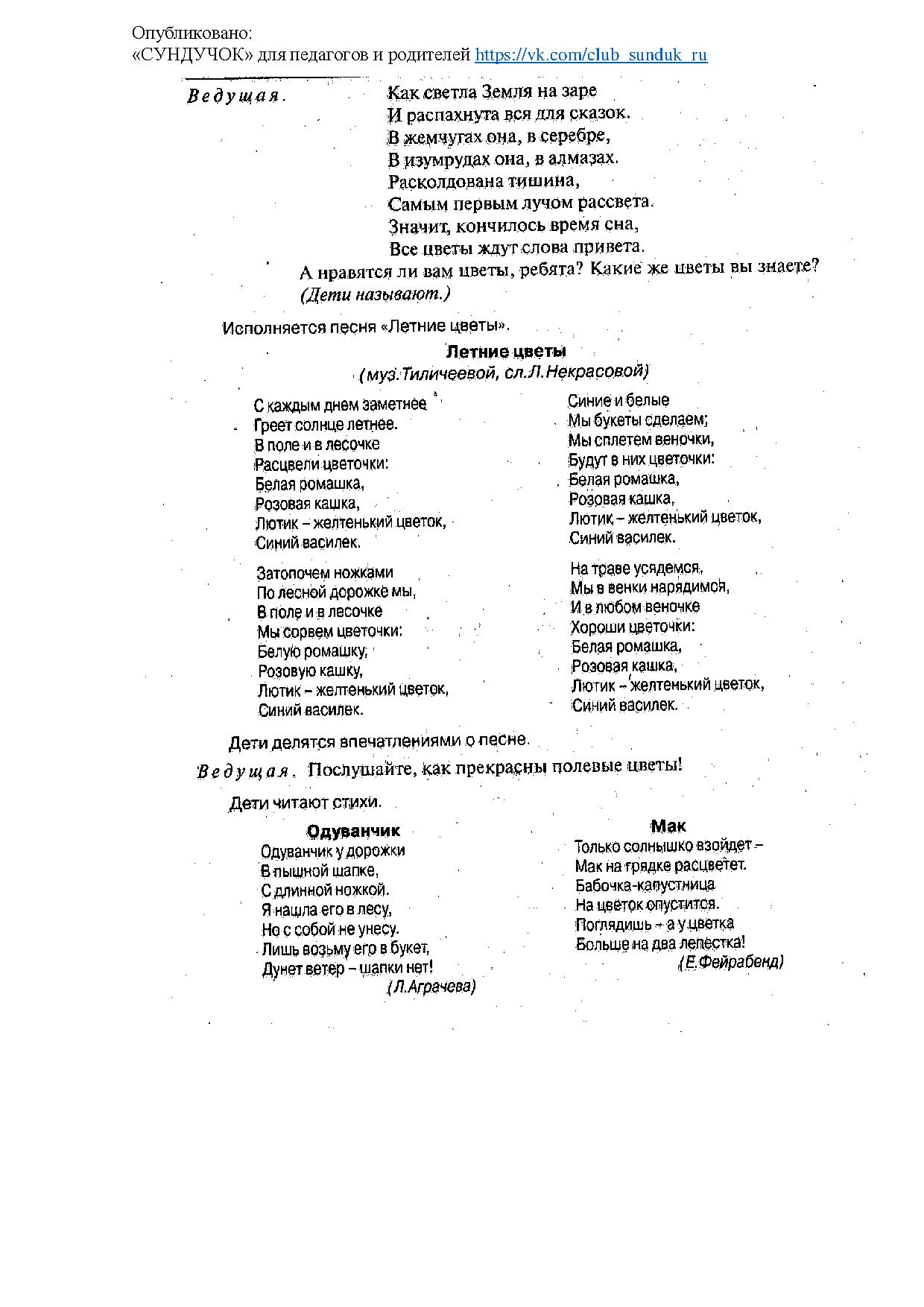 Опубликовано:
«СУНДУЧОК» для педагогов и родителей https://vk.com/club_sunduk_ru

Ведущая. Как светла Земля на заре
И распахнута вся для сказок.
В жемчугах она, в серебре,
В изумрудах она, в алмазах.
Расколдована тишина,
Самым первым лучом рассвета.
Значит, кончилось время сна,
Все цветы ждут слова привета.
А нравятся ли вам цветы, ребята? Какие же цветы вы знаете? (Дети называют.)

Исполняется песня «Летние цветы».

Летние цветы
(муз.Тиличеевой, сл.Л.Некрасовой)

С каждым днем заметнее
Греет солнце летнее.
В поле и в лесочке
Расцвели цветочки:
Белая ромашка,
Розовая кашка,
Лютик – желтенький цветок,
Синий василек.

Затопочем ножками
По лесной дорожке мы,
В поле и в лесочке
Мы сорвем цветочки:
Белую ромашку,
Розовую кашку,
Лютик – желтенький цветок,
Синий василек.

Синие и белые
Мы букеты сделаем;
Мы сплетем веночки,
Будут в них цветочки:
Белая ромашка,
Розовая кашка,
Лютик – желтенький цветок,
Синий василек.

На траве усядемся,
Мы в венки нарядимся,
И в любом веночке
Хороши цветочки:
Белая ромашка,
Розовая кашка,
Лютик – желтенький цветок,
Синий василек.

Дети делятся впечатлениями о песне.

Ведущая. Послушайте, как прекрасны полевые цветы!

Дети читают стихи.

Одуванчик
Одуванчик у дорожки
В пышной шапке,
С длинной ножкой.
Я нашла его в лесу,
Но с собой не унесу.
Лишь возьму его в букет,
Дунет ветер – шапки нет!
(Л.Аграчева)

Мак
Только солнышко взойдет –
Мак на грядке расцветет.
Бабочка-капустница
На цветок опустится.
Поглядишь – а у цветка
Больше на два лепестка!
(Е.Фейрабенд)